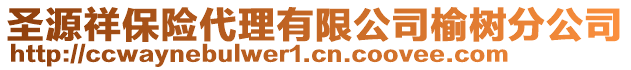 圣源祥保险代理有限公司榆树分公司
http://ccwaynebulwer1.cn.coovee.com